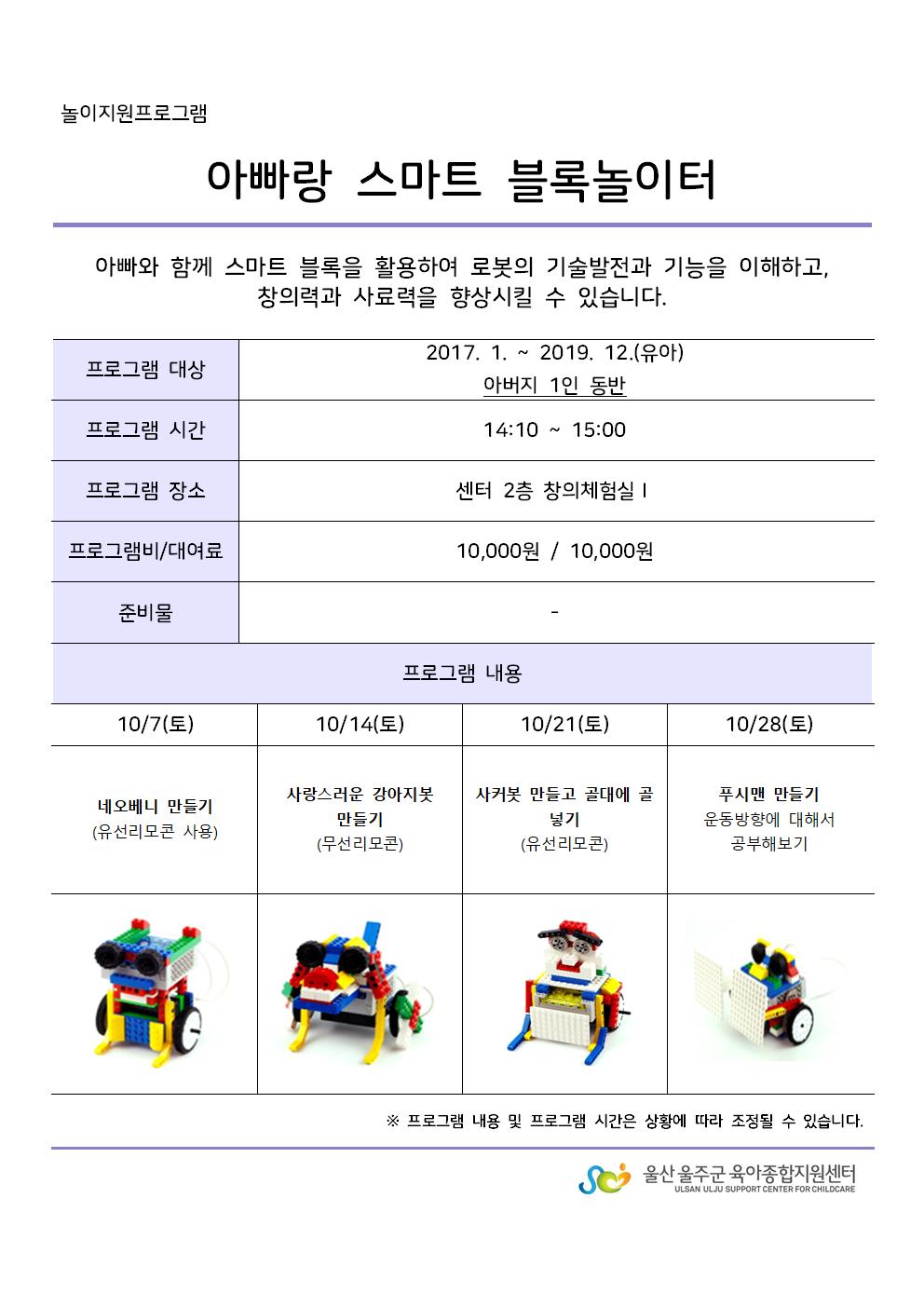 놀이지원프로그램

아빠랑 스마트 블록놀이터

아빠와 함께 스마트 블록을 활용하여 로봇의 기술발전과 기능을 이해하고, 창의력과 사료력을 향상시킬 수 있습니다.

| 프로그램 대상 | 2017. 1. ~ 2019. 12.(유아) 아버지 1인 동반 |
|---|---|
| 프로그램 시간 | 14:10 ~ 15:00 |
| 프로그램 장소 | 센터 2층 창의체험실 I |
| 프로그램비/대여료 | 10,000원 / 10,000원 |
| 준비물 | - |

프로그램 내용

| 10/7(토) | 10/14(토) | 10/21(토) | 10/28(토) |
|---|---|---|---|
| 네오베니 만들기 (유선리모콘 사용) | 사랑스러운 강아지봇 만들기 (무선리모콘) | 사커봇 만들고 골대에 골 넣기 (유선리모콘) | 푸시맨 만들기 운동방향에 대해서 공부해보기 |

※ 프로그램 내용 및 프로그램 시간은 상황에 따라 조정될 수 있습니다.

울산 울주군 육아종합지원센터
ULSAN ULJU SUPPORT CENTER FOR CHILDCARE